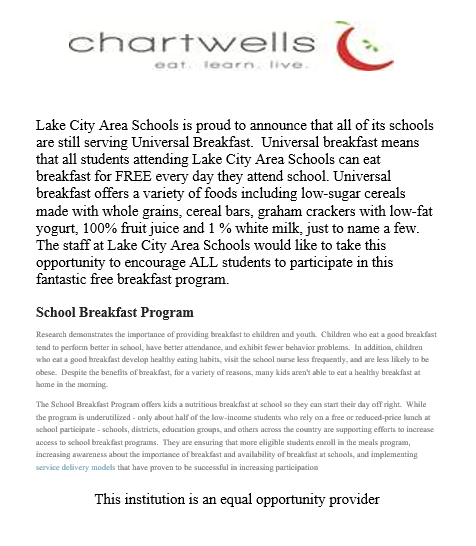 chartwells
eat. learn. live.

Lake City Area Schools is proud to announce that all of its schools are still serving Universal Breakfast. Universal breakfast means that all students attending Lake City Area Schools can eat breakfast for FREE every day they attend school. Universal breakfast offers a variety of foods including low-sugar cereals made with whole grains, cereal bars, graham crackers with low-fat yogurt, 100% fruit juice and 1 % white milk, just to name a few. The staff at Lake City Area Schools would like to take this opportunity to encourage ALL students to participate in this fantastic free breakfast program.

School Breakfast Program

Research demonstrates the importance of providing breakfast to children and youth. Children who eat a good breakfast tend to perform better in school, have better attendance, and exhibit fewer behavior problems. In addition, children who eat a good breakfast develop healthy eating habits, visit the school nurse less frequently, and are less likely to be obese. Despite the benefits of breakfast, for a variety of reasons, many kids aren't able to eat a healthy breakfast at home in the morning.

The School Breakfast Program offers kids a nutritious breakfast at school so they can start their day off right. While the program is underutilized - only about half of the low-income students who rely on a free or reduced-price lunch at school participate - schools, districts, education groups, and others across the country are supporting efforts to increase access to school breakfast programs. They are ensuring that more eligible students enroll in the meals program, increasing awareness about the importance of breakfast and availability of breakfast at schools, and implementing service delivery models that have proven to be successful in increasing participation

This institution is an equal opportunity provider